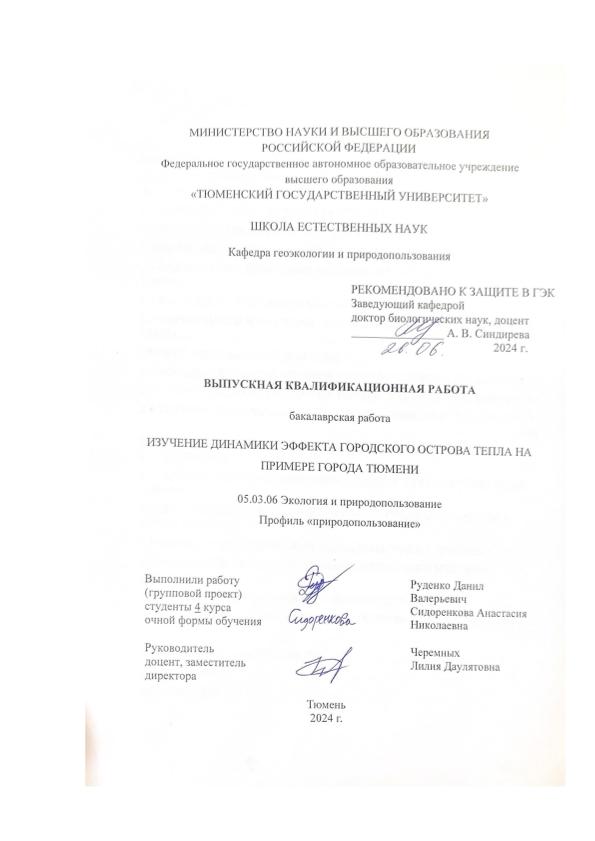 МИНИСТЕРСТВО НАУКИ И ВЫСШЕГО ОБРАЗОВАНИЯ РОССИЙСКОЙ ФЕДЕРАЦИИ
Федеральное государственное автономное образовательное учреждение высшего образования
«ТЮМЕНСКИЙ ГОСУДАРСТВЕННЫЙ УНИВЕРСИТЕТ»

ШКОЛА ЕСТЕСТВЕННЫХ НАУК

Кафедра геоэкологии и природопользования

РЕКОМЕНДОВАНО К ЗАЩИТЕ В ГЭК
Заведующий кафедрой
доктор биологических наук, доцент
А. В. Синдирева
26.06. 2024 г.

ВЫПУСКНАЯ КВАЛИФИКАЦИОННАЯ РАБОТА

бакалаврская работа

ИЗУЧЕНИЕ ДИНАМИКИ ЭФФЕКТА ГОРОДСКОГО ОСТРОВА ТЕПЛА НА ПРИМЕРЕ ГОРОДА ТЮМЕНИ

05.03.06 Экология и природопользование
Профиль «природопользование»

Выполнили работу (групповой проект) студенты 4 курса очной формы обучения

Сидоренкова

Руденко Данил Валерьевич
Сидоренкова Анастасия Николаевна

Руководитель доцент, заместитель директора

Черемных Лилия Даулятовна

Тюмень
2024 г.